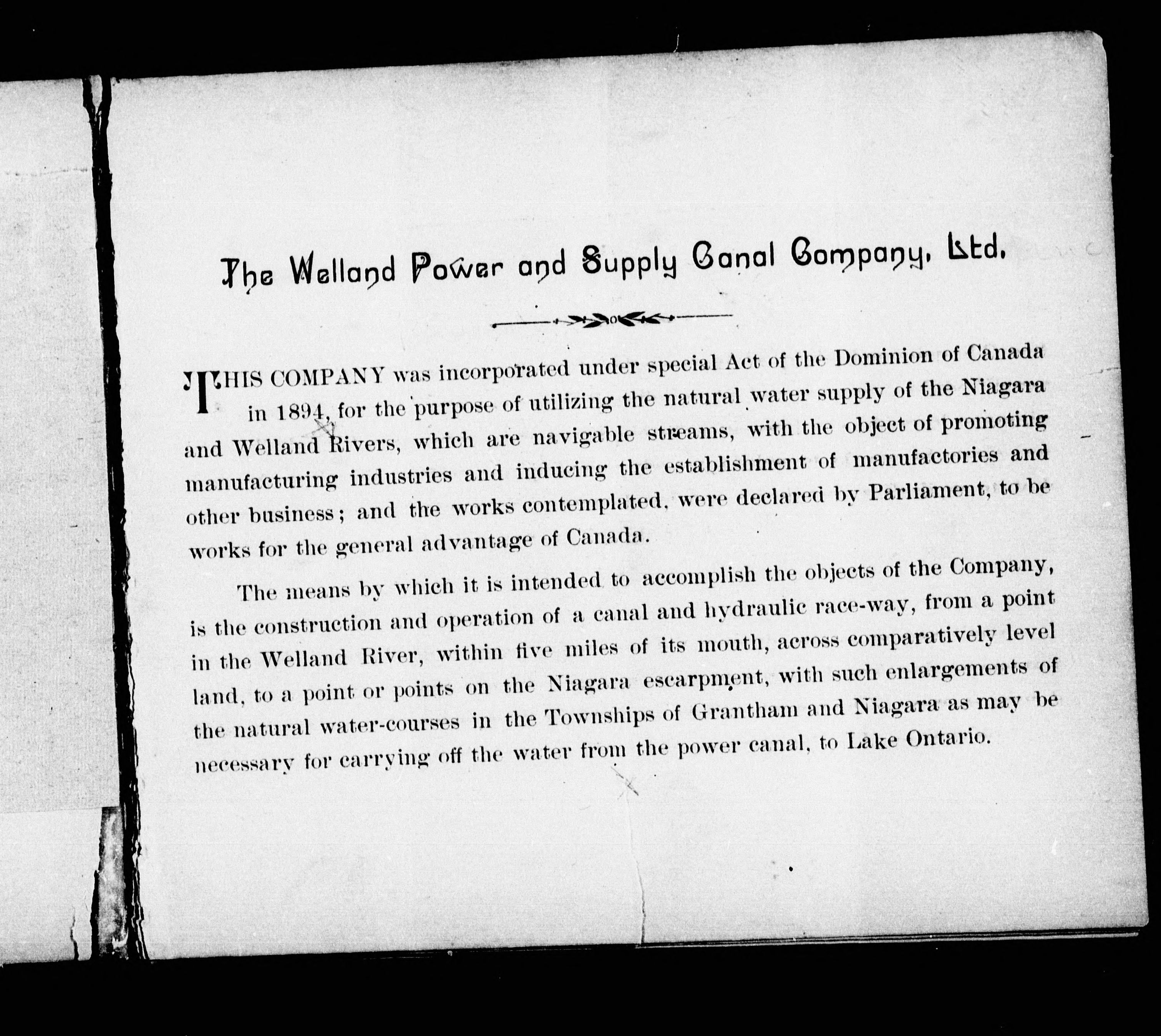 The Welland Power and Supply Canal Company, Ltd.

THIS COMPANY was incorporated under special Act of the Dominion of Canada in 1894, for the purpose of utilizing the natural water supply of the Niagara and Welland Rivers, which are navigable streams, with the object of promoting manufacturing industries and inducing the establishment of manufactories and other business; and the works contemplated, were declared by Parliament, to be works for the general advantage of Canada.

The means by which it is intended to accomplish the objects of the Company, is the construction and operation of a canal and hydraulic race-way, from a point in the Welland River, within five miles of its mouth, across comparatively level land, to a point or points on the Niagara escarpment, with such enlargements of the natural water-courses in the Townships of Grantham and Niagara as may be necessary for carrying off the water from the power canal, to Lake Ontario.